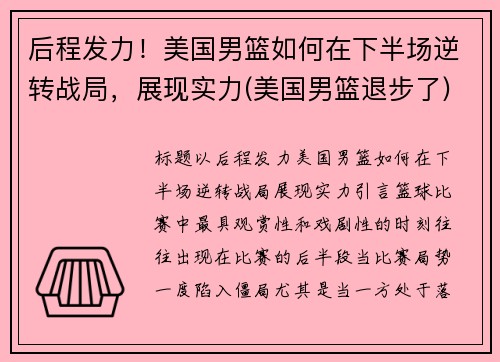 后程发力！美国男篮如何在下半场逆转战局，展现实力(美国男篮退步了)

标题以后程发力美国男篮如何在下半场逆转战局展现实力引言篮球比赛中最具观赏性和戏剧性的时刻往往出现在比赛的后半段当比赛局势一度陷入僵局尤其是当一方处于落